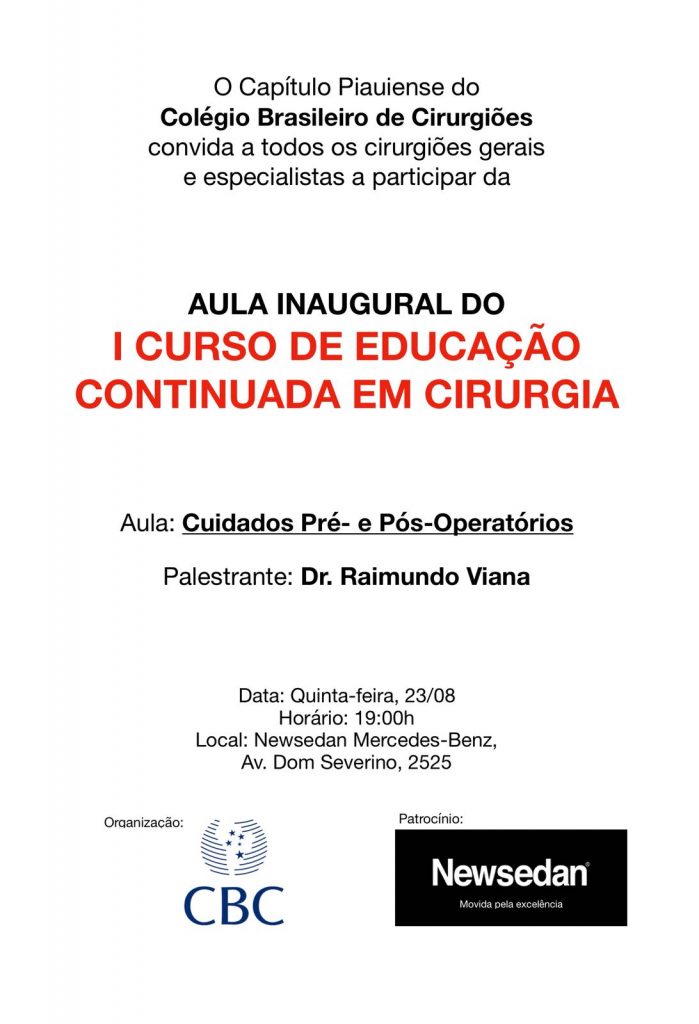 O Capítulo Piauiense do
Colégio Brasileiro de Cirurgiões
convida a todos os cirurgiões gerais
e especialistas a participar da

AULA INAUGURAL DO
I CURSO DE EDUCAÇÃO
CONTINUADA EM CIRURGIA

Aula: Cuidados Pré- e Pós-Operatórios

Palestrante: Dr. Raimundo Viana

Data: Quinta-feira, 23/08
Horário: 19:00h
Local: Newsedan Mercedes-Benz,
Av. Dom Severino, 2525

Organização:

CBC

Patrocínio:

Newsedan®
Movida pela excelência